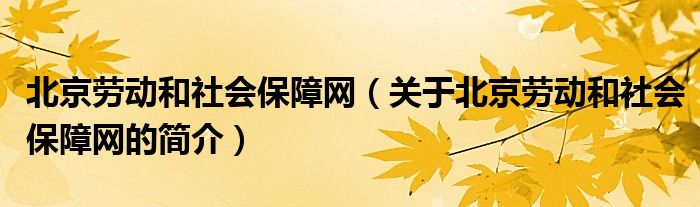 北京劳动和社会保障网（关于北京劳动和社会保障网的简介）